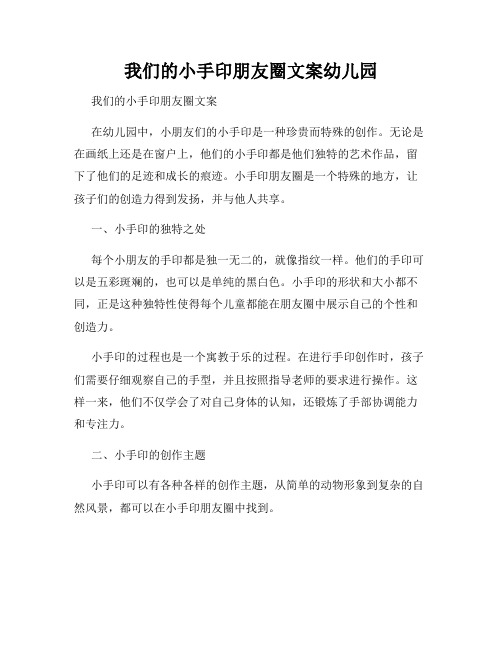 我们的小手印朋友圈文案幼儿园

我们的小手印朋友圈文案

在幼儿园中，小朋友们的小手印是一种珍贵而特殊的创作。无论是在画纸上还是在窗户上，他们的小手印都是他们独特的艺术作品，留下了他们的足迹和成长的痕迹。小手印朋友圈是一个特殊的地方，让孩子们的创造力得到发扬，并与他人共享。

一、小手印的独特之处

每个小朋友的手印都是独一无二的，就像指纹一样。他们的手印可以是五彩斑斓的，也可以是单纯的黑白色。小手印的形状和大小都不同，正是这种独特性使得每个儿童都能在朋友圈中展示自己的个性和创造力。

小手印的过程也是一个寓教于乐的过程。在进行手印创作时，孩子们需要仔细观察自己的手型，并且按照指导老师的要求进行操作。这样一来，他们不仅学会了对自己身体的认知，还锻炼了手部协调能力和专注力。

二、小手印的创作主题

小手印可以有各种各样的创作主题，从简单的动物形象到复杂的自然风景，都可以在小手印朋友圈中找到。